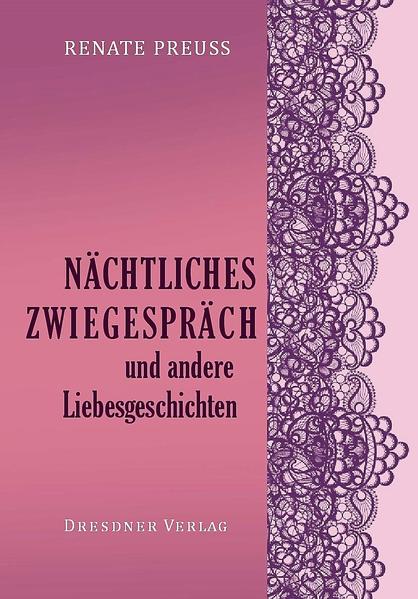 RENATE PREUSS

NÄCHTLICHES ZWIEGESPRÄCH
und andere Liebesgeschichten

DRESDNER VERLAG